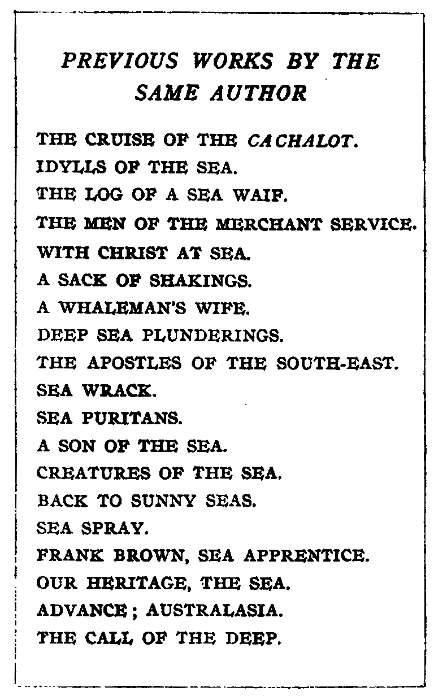 PREVIOUS WORKS BY THE SAME AUTHOR

THE CRUISE OF THE CACHALOT.
IDYLLS OF THE SEA.
THE LOG OF A SEA WAIF.
THE MEN OF THE MERCHANT SERVICE.
WITH CHRIST AT SEA.
A SACK OF SHAKINGS.
A WHALEMAN'S WIFE.
DEEP SEA PLUNDERINGS.
THE APOSTLES OF THE SOUTH-EAST.
SEA WRACK.
SEA PURITANS.
A SON OF THE SEA.
CREATURES OF THE SEA.
BACK TO SUNNY SEAS.
SEA SPRAY.
FRANK BROWN, SEA APPRENTICE.
OUR HERITAGE, THE SEA.
ADVANCE; AUSTRALASIA.
THE CALL OF THE DEEP.